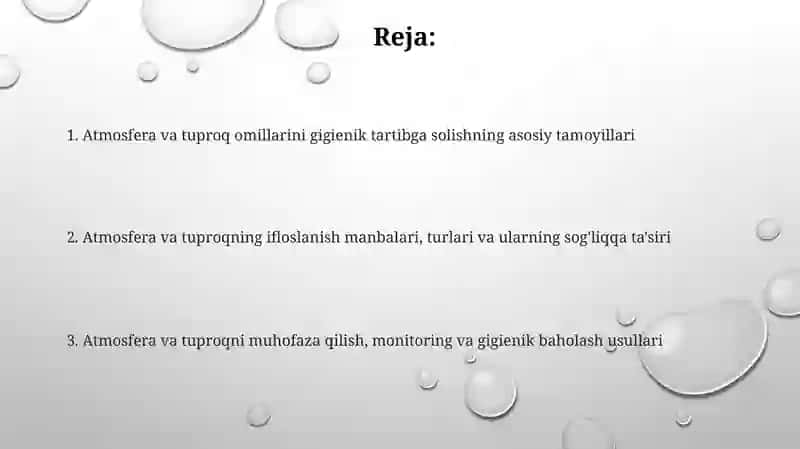 Reja:

1. Atmosfera va tuproq omillarini gigienik tartibga solishning asosiy tamoyillari

2. Atmosfera va tuproqning ifloslanish manbalari, turlari va ularning sog'liqqa ta'siri

3. Atmosfera va tuproqni muhofaza qilish, monitoring va gigienik baholash usullari